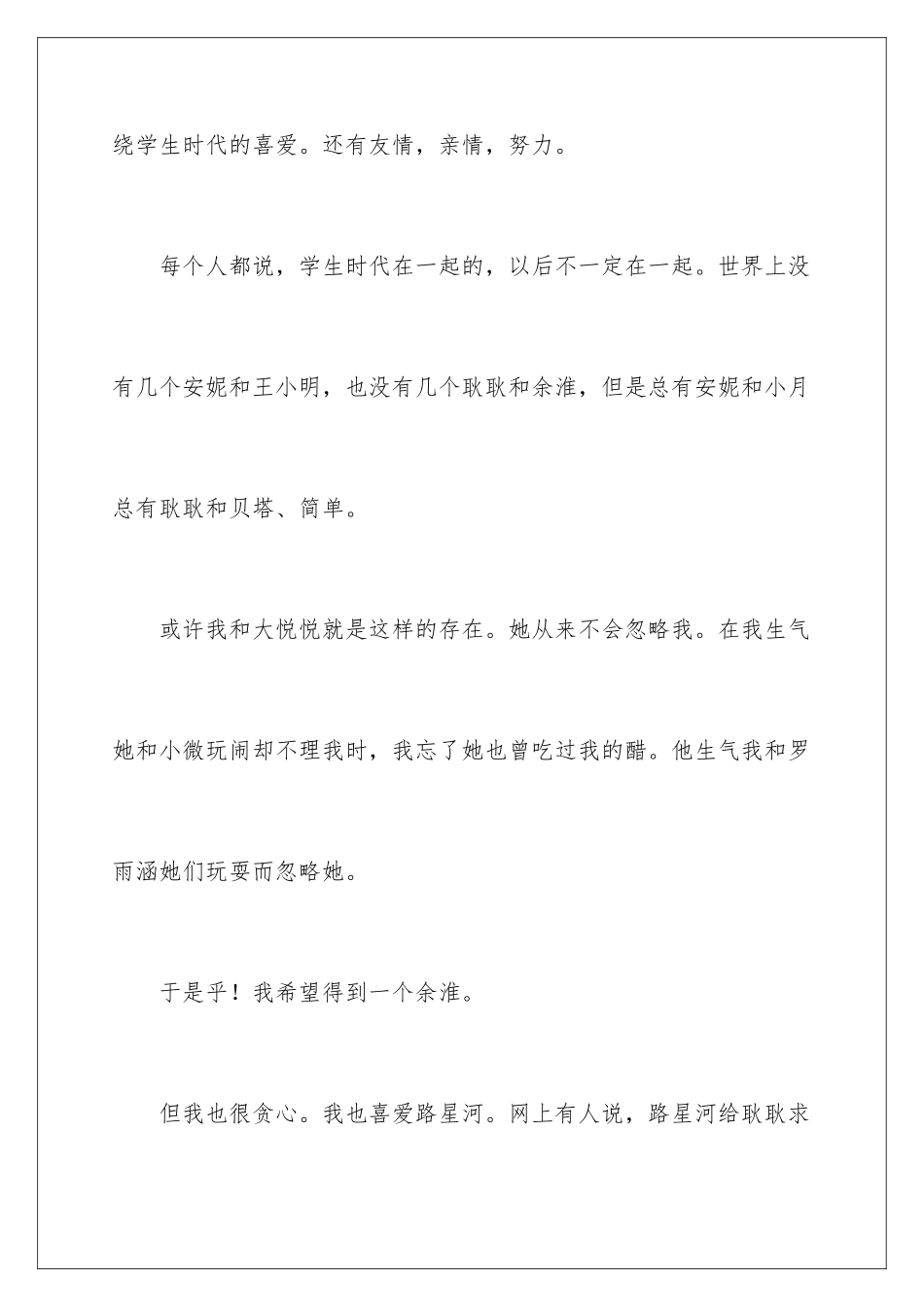 绕学生时代的喜爱。还有友情，亲情，努力。

每个人都说，学生时代在一起的，以后不一定在一起。世界上没有几个安妮和王小明，也没有几个耿耿和余淮，但是总有安妮和小月总有耿耿和贝塔、简单。

或许我和大悦悦就是这样的存在。她从来不会忽略我。在我生气她和小微玩闹却不理我时，我忘了她也曾吃过我的醋。他生气我和罗雨涵她们玩耍而忽略她。

于是乎！我希望得到一个余淮。

但我也很贪心。我也喜爱路星河。网上有人说，路星河给耿耿求